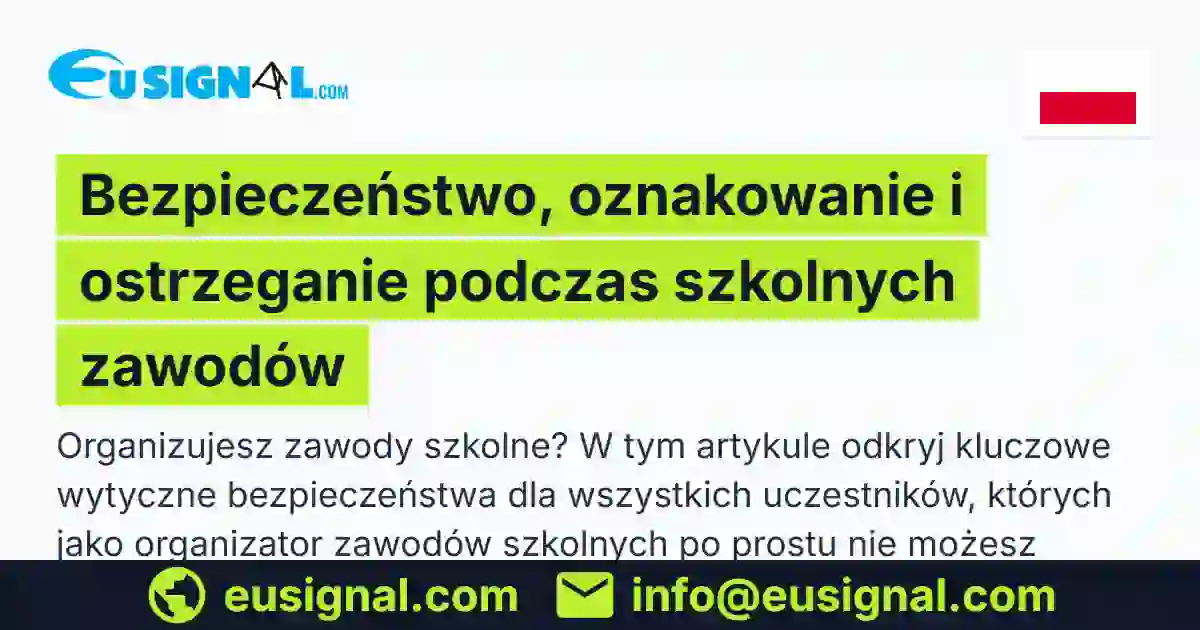 EUSIGNAL.COM

Bezpieczeństwo, oznakowanie i ostrzeganie podczas szkolnych zawodów

Organizujesz zawody szkolne? W tym artykule odkryj kluczowe wytyczne bezpieczeństwa dla wszystkich uczestników, których jako organizator zawodów szkolnych po prostu nie możesz

eusignal.com info@eusignal.com